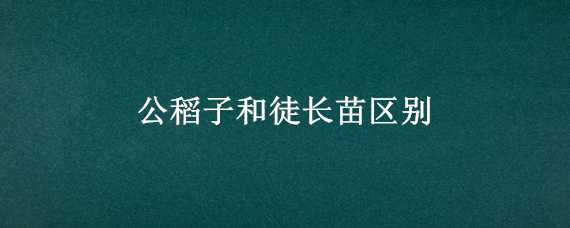 公稻子和徒长苗区别